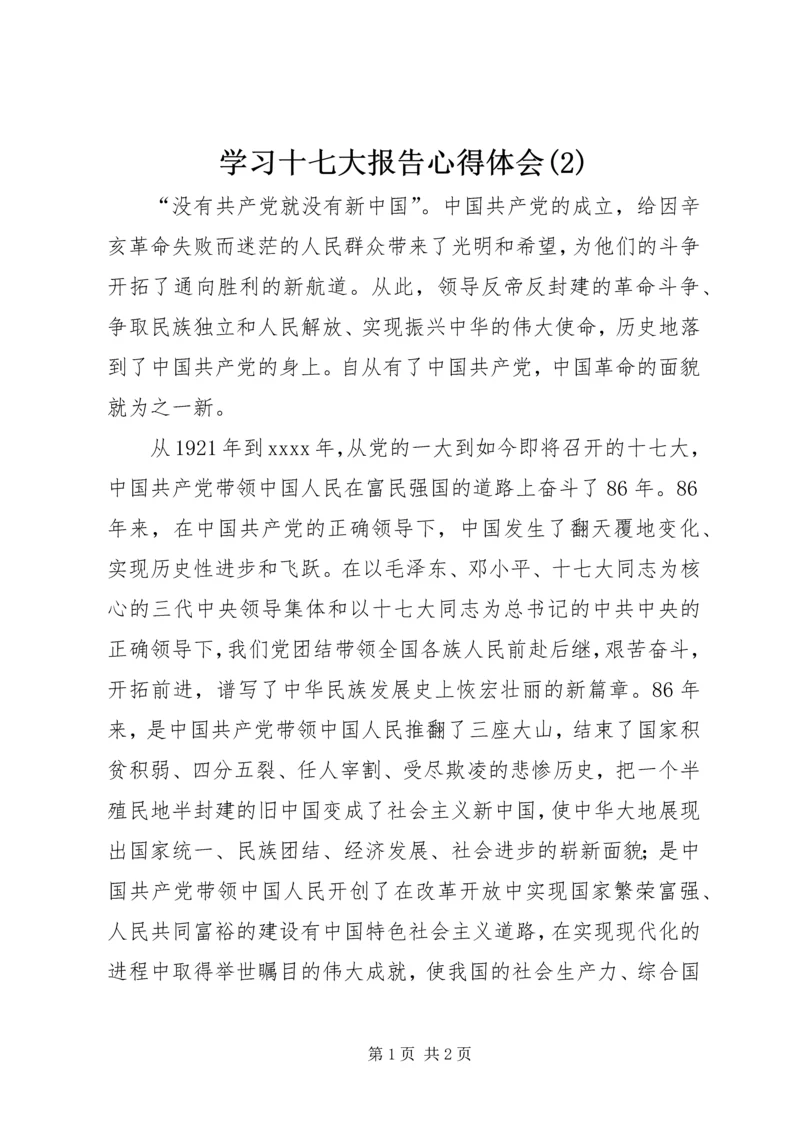 学习十七大报告心得体会(2)

“没有共产党就没有新中国”。中国共产党的成立，给因辛亥革命失败而迷茫的人民群众带来了光明和希望，为他们的斗争开拓了通向胜利的新航道。从此，领导反帝反封建的革命斗争、争取民族独立和人民解放、实现振兴中华的伟大使命，历史地落到了中国共产党的身上。自从有了中国共产党，中国革命的面貌就为之一新。

从1921年到xxxx年，从党的一大到如今即将召开的十七大，中国共产党带领中国人民在富民强国的道路上奋斗了86年。86年来，在中国共产党的正确领导下，中国发生了翻天覆地变化、实现历史性进步和飞跃。在以毛泽东、邓小平、十七大同志为核心的三代中央领导集体和以十七大同志为总书记的中共中央的正确领导下，我们党团结带领全国各族人民前赴后继，艰苦奋斗，开拓前进，谱写了中华民族发展史上恢宏壮丽的新篇章。86年来，是中国共产党带领中国人民推翻了三座大山，结束了国家积贫积弱、四分五裂、任人宰割、受尽欺凌的悲惨历史，把一个半殖民地半封建的旧中国变成了社会主义新中国，使中华大地展现出国家统一、民族团结、经济发展、社会进步的崭新面貌；是中国共产党带领中国人民开创了在改革开放中实现国家繁荣富强、人民共同富裕的建设有中国特色社会主义道路，在实现现代化的进程中取得举世瞩目的伟大成就，使我国的社会生产力、综合国

第1页 共2页